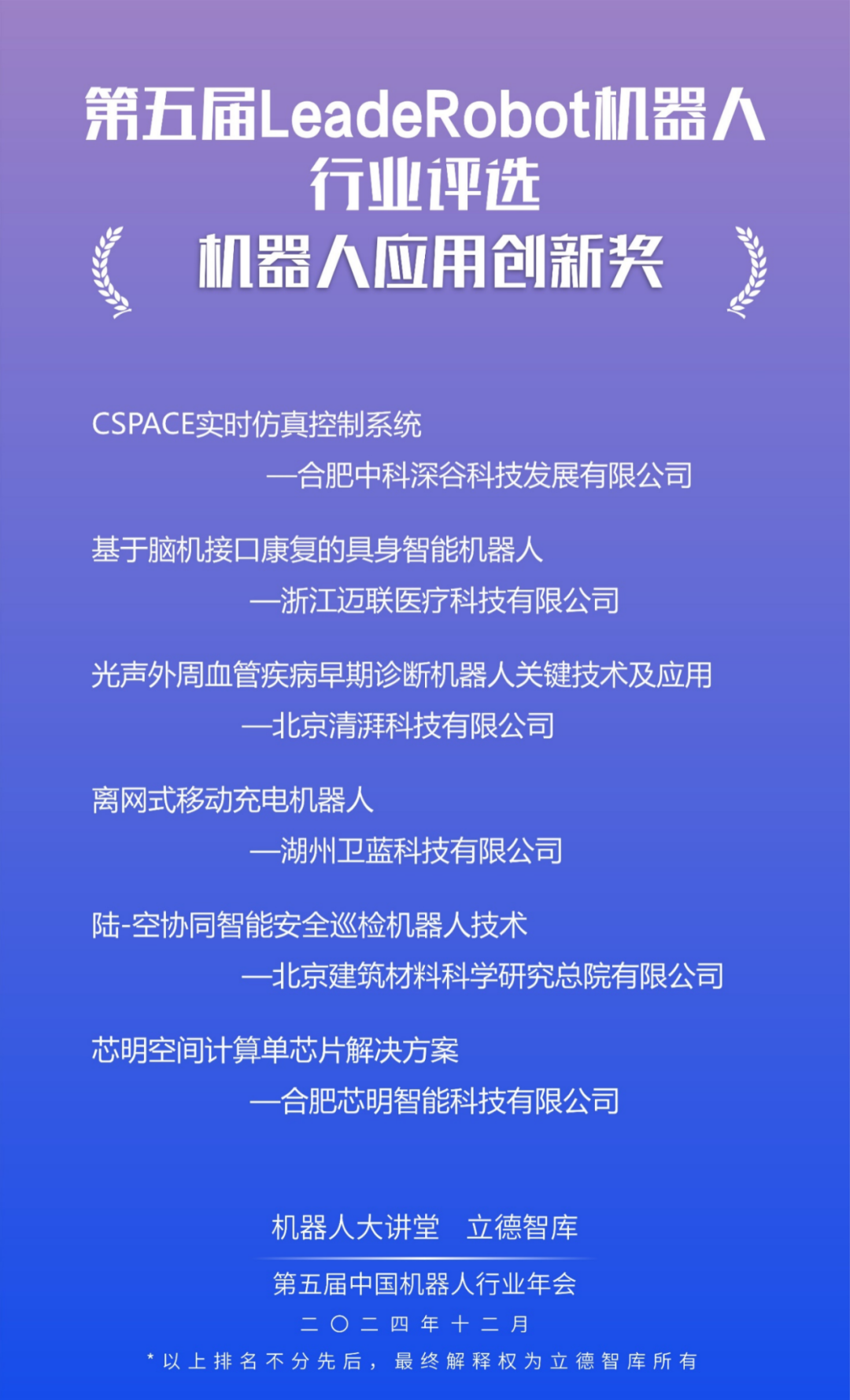 第五届LeadeRobot机器人行业评选
机器人应用创新奖

CSPACE实时仿真控制系统
—合肥中科深谷科技发展有限公司

基于脑机接口康复的具身智能机器人
—浙江迈联医疗科技有限公司

光声外周血管疾病早期诊断机器人关键技术及应用
—北京清湃科技有限公司

离网式移动充电机器人
—湖州卫蓝科技有限公司

陆-空协同智能安全巡检机器人技术
—北京建筑材料科学研究总院有限公司

芯明空间计算单芯片解决方案
—合肥芯明智能科技有限公司

机器人大讲堂 立德智库
第五届中国机器人行业年会
二〇二四年十二月
*以上排名不分先后，最终解释权为立德智库所有